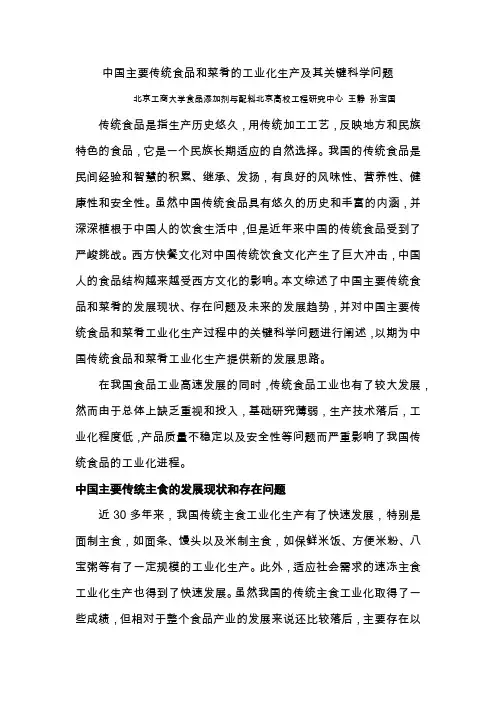 中国主要传统食品和菜肴的工业化生产及其关键科学问题

北京工商大学食品添加剂与配料北京高校工程研究中心 王静 孙宝国

传统食品是指生产历史悠久，用传统加工工艺，反映地方和民族特色的食品，它是一个民族长期适应的自然选择。我国的传统食品是民间经验和智慧的积累、继承、发扬，有良好的风味性、营养性、健康性和安全性。虽然中国传统食品具有悠久的历史和丰富的内涵，并深深植根于中国人的饮食生活中，但是近年来中国的传统食品受到了严峻挑战。西方快餐文化对中国传统饮食文化产生了巨大冲击，中国人的食品结构越来越受西方文化的影响。本文综述了中国主要传统食品和菜肴的发展现状、存在问题及未来的发展趋势，并对中国主要传统食品和菜肴工业化生产过程中的关键科学问题进行阐述，以期为中国传统食品和菜肴工业化生产提供新的发展思路。

在我国食品工业高速发展的同时，传统食品工业也有了较大发展，然而由于总体上缺乏重视和投入，基础研究薄弱，生产技术落后，工业化程度低，产品质量不稳定以及安全性等问题而严重影响了我国传统食品的工业化进程。

中国主要传统主食的发展现状和存在问题

近 30 多年来，我国传统主食工业化生产有了快速发展，特别是面制主食，如面条、馒头以及米制主食，如保鲜米饭、方便米粉、八宝粥等有了一定规模的工业化生产。此外，适应社会需求的速冻主食工业化生产也得到了快速发展。虽然我国的传统主食工业化取得了一些成绩，但相对于整个食品产业的发展来说还比较落后，主要存在以